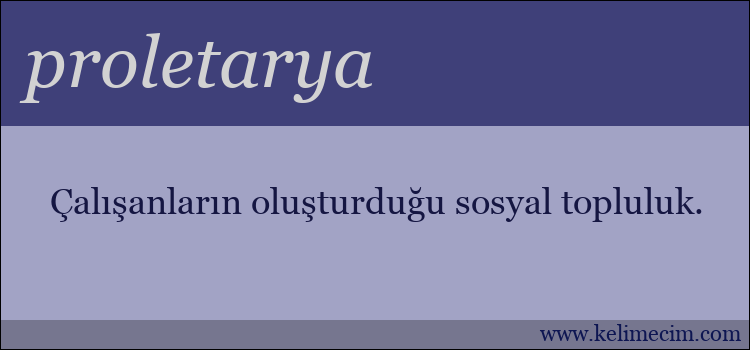 proletarya

Çalışanların oluşturduğu sosyal topluluk.

www.kelimecim.com